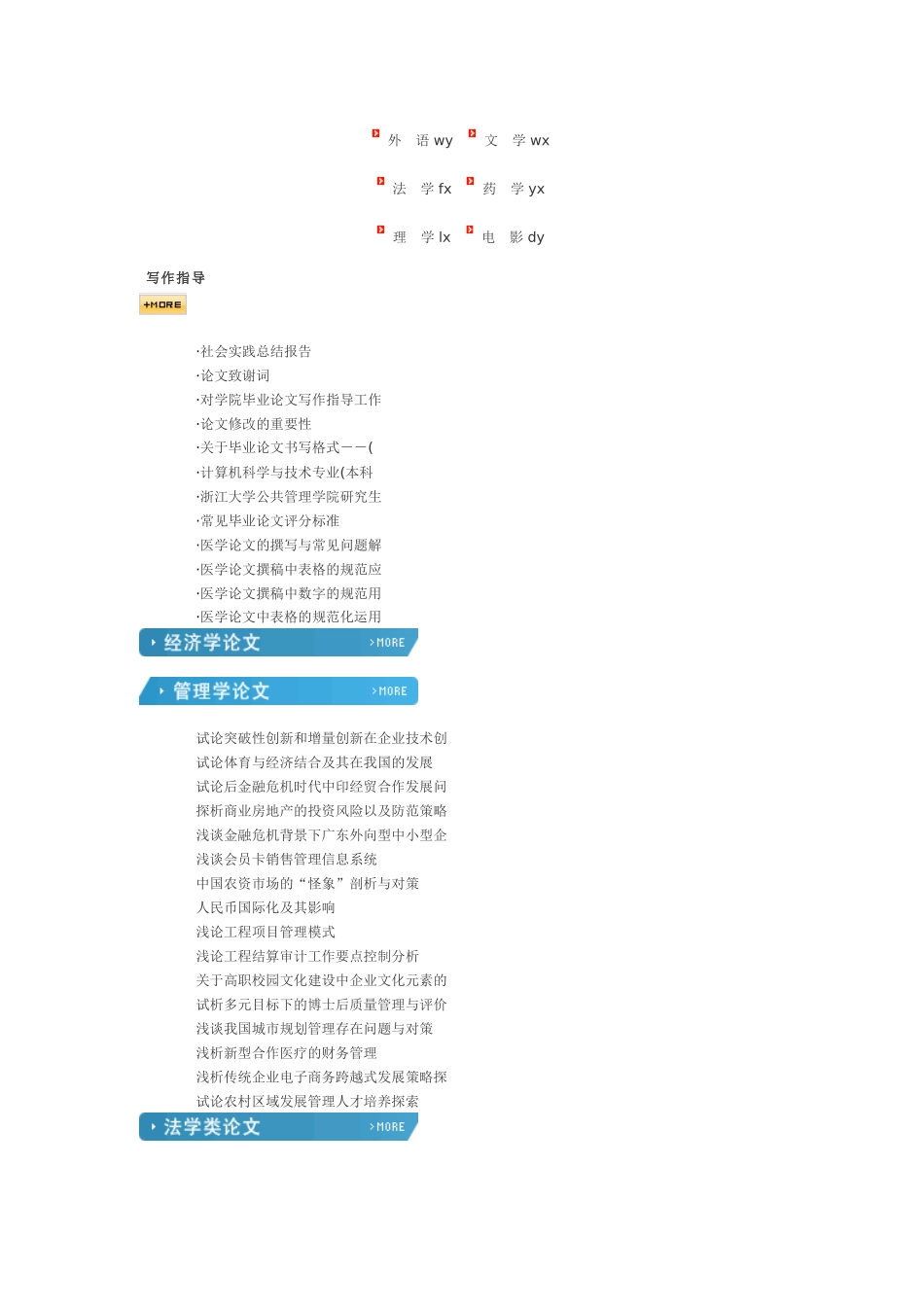 外　语 wy　文　学 wx

法　学 fx　药　学 yx

理　学 lx　电　影 dy

写作指导

+MORE

·社会实践总结报告
·论文致谢词
·对学院毕业论文写作指导工作
·论文修改的重要性
·关于毕业论文书写格式——(
·计算机科学与技术专业(本科
·浙江大学公共管理学院研究生
·常见毕业论文评分标准
·医学论文的撰写与常见问题解
·医学论文撰稿中表格的规范应
·医学论文撰稿中数字的规范用
·医学论文中表格的规范化运用

经济学论文 >MORE

管理学论文 >MORE

试论突破性创新和增量创新在企业技术创
试论体育与经济结合及其在我国的发展
试论后金融危机时代中印经贸合作发展问
探析商业房地产的投资风险以及防范策略
浅谈金融危机背景下广东外向型中小型企
浅谈会员卡销售管理信息系统
中国农资市场的“怪象”剖析与对策
人民币国际化及其影响
浅论工程项目管理模式
浅论工程结算审计工作要点控制分析
关于高职校园文化建设中企业文化元素的
试析多元目标下的博士后质量管理与评价
浅谈我国城市规划管理存在问题与对策
浅析新型合作医疗的财务管理
浅析传统企业电子商务跨越式发展策略探
试论农村区域发展管理人才培养探索

法学类论文 >MORE